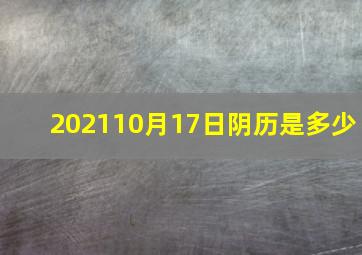 202110月17日阴历是多少